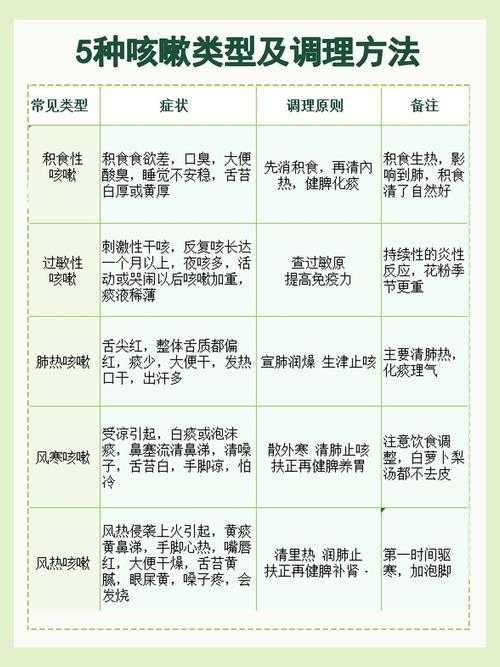 5种咳嗽类型及调理方法

| 常见类型 | 症状 | 调理原则 | 备注 |
|---|---|---|---|
| 积食性咳嗽 | 积食食欲差，口臭，大便酸臭，睡觉不安稳，舌苔白厚或黄厚 | 先消积食，再清内热，健脾化痰 | 积食生热，影响到肺，积食清了自然好 |
| 过敏性咳嗽 | 刺激性干咳，反复咳长达一个月以上，夜咳多，活动或哭闹以后咳嗽加重，痰液稀薄 | 查过敏原 提高免疫力 | 持续性的炎性反应，花粉季节更重 |
| 肺热咳嗽 | 舌尖红，整体舌质都偏红，痰少，大便干，发热口干，出汗多 | 宣肺润燥 生津止咳 | 主要清肺热，化痰理气 |
| 风寒咳嗽 | 受凉引起，白痰或泡沫痰，鼻塞流清鼻涕，清嗓子，舌苔白，手脚凉，怕冷 | 散外寒 清肺止咳 扶正再健脾养胃 | 注意饮食调整，白萝卜梨汤都不去皮 |
| 风热咳嗽 | 风热侵袭上火引起，黄痰黄鼻涕，手脚心热，嘴唇红，大便干燥，舌苔黄腻，眼屎黄，嗓子疼，会发烧 | 清里热 润肺止 扶正再健脾补肾 · | 第一时间驱寒，加泡脚 |